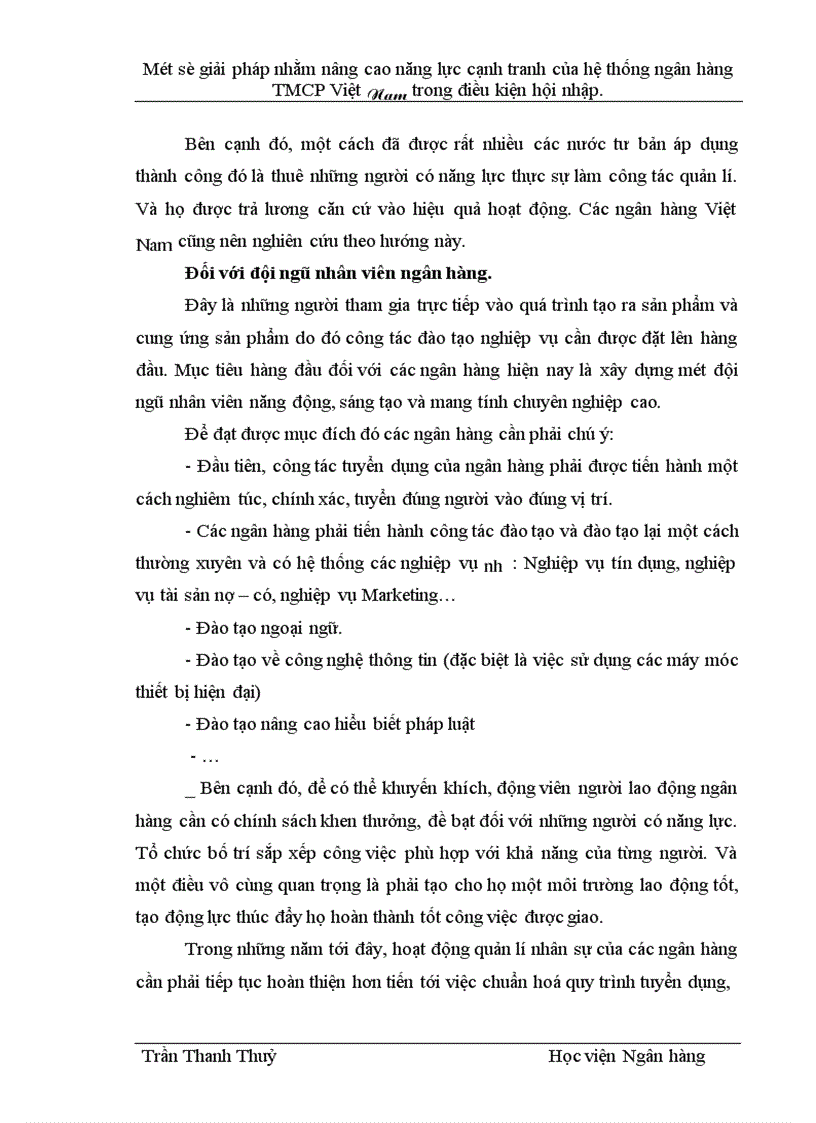 Mét sè giải pháp nhằm nâng cao năng lực cạnh tranh của hệ thống ngân hàng TMCP Việt Nam trong điều kiện hội nhập.

Bên cạnh đó, một cách đã được rất nhiều các nước tư bản áp dụng thành công đó là thuê những người có năng lực thực sự làm công tác quản lí. Và họ được trả lương căn cứ vào hiệu quả hoạt động. Các ngân hàng Việt Nam cũng nên nghiên cứu theo hướng này.

Đối với đội ngũ nhân viên ngân hàng.

Đây là những người tham gia trực tiếp vào quá trình tạo ra sản phẩm và cung ứng sản phẩm do đó công tác đào tạo nghiệp vụ cần được đặt lên hàng đầu. Mục tiêu hàng đầu đối với các ngân hàng hiện nay là xây dựng mét đội ngũ nhân viên năng động, sáng tạo và mang tính chuyên nghiệp cao.

Để đạt được mục đích đó các ngân hàng cần phải chú ý:

- Đầu tiên, công tác tuyển dụng của ngân hàng phải được tiến hành một cách nghiêm túc, chính xác, tuyển đúng người vào đúng vị trí.

- Các ngân hàng phải tiến hành công tác đào tạo và đào tạo lại một cách thường xuyên và có hệ thống các nghiệp vụ nh : Nghiệp vụ tín dụng, nghiệp vụ tài sản nợ – có, nghiệp vụ Marketing…

- Đào tạo ngoại ngữ.

- Đào tạo về công nghệ thông tin (đặc biệt là việc sử dụng các máy móc thiết bị hiện đại)

- Đào tạo nâng cao hiểu biết pháp luật

- …

_ Bên cạnh đó, để có thể khuyến khích, động viên người lao động ngân hàng cần có chính sách khen thưởng, đề bạt đối với những người có năng lực. Tổ chức bố trí sắp xếp công việc phù hợp với khả năng của từng người. Và một điều vô cùng quan trọng là phải tạo cho họ một môi trường lao động tốt, tạo động lực thúc đẩy họ hoàn thành tốt công việc được giao.

Trong những năm tới đây, hoạt động quản lí nhân sự của các ngân hàng cần phải tiếp tục hoàn thiện hơn tiến tới việc chuẩn hoá quy trình tuyển dụng,

Trần Thanh Thuỷ Học viện Ngân hàng